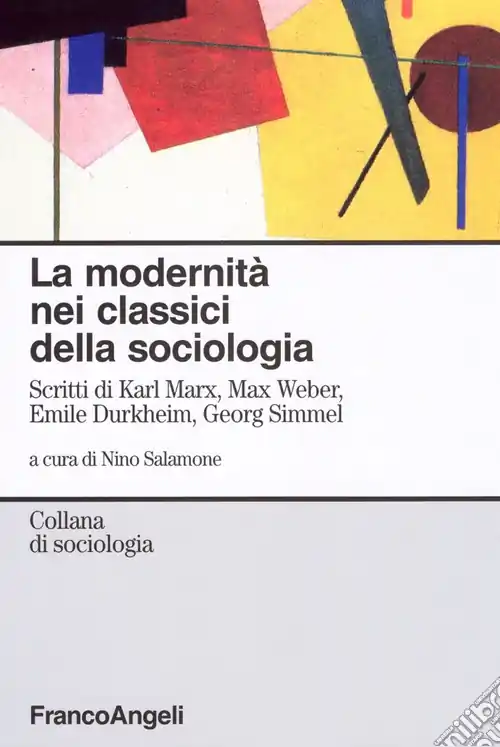 La modernità nei classici della sociologia

Scritti di Karl Marx, Max Weber, Emile Durkheim, Georg Simmel

a cura di Nino Salamone

Collana
di sociologia

FrancoAngeli